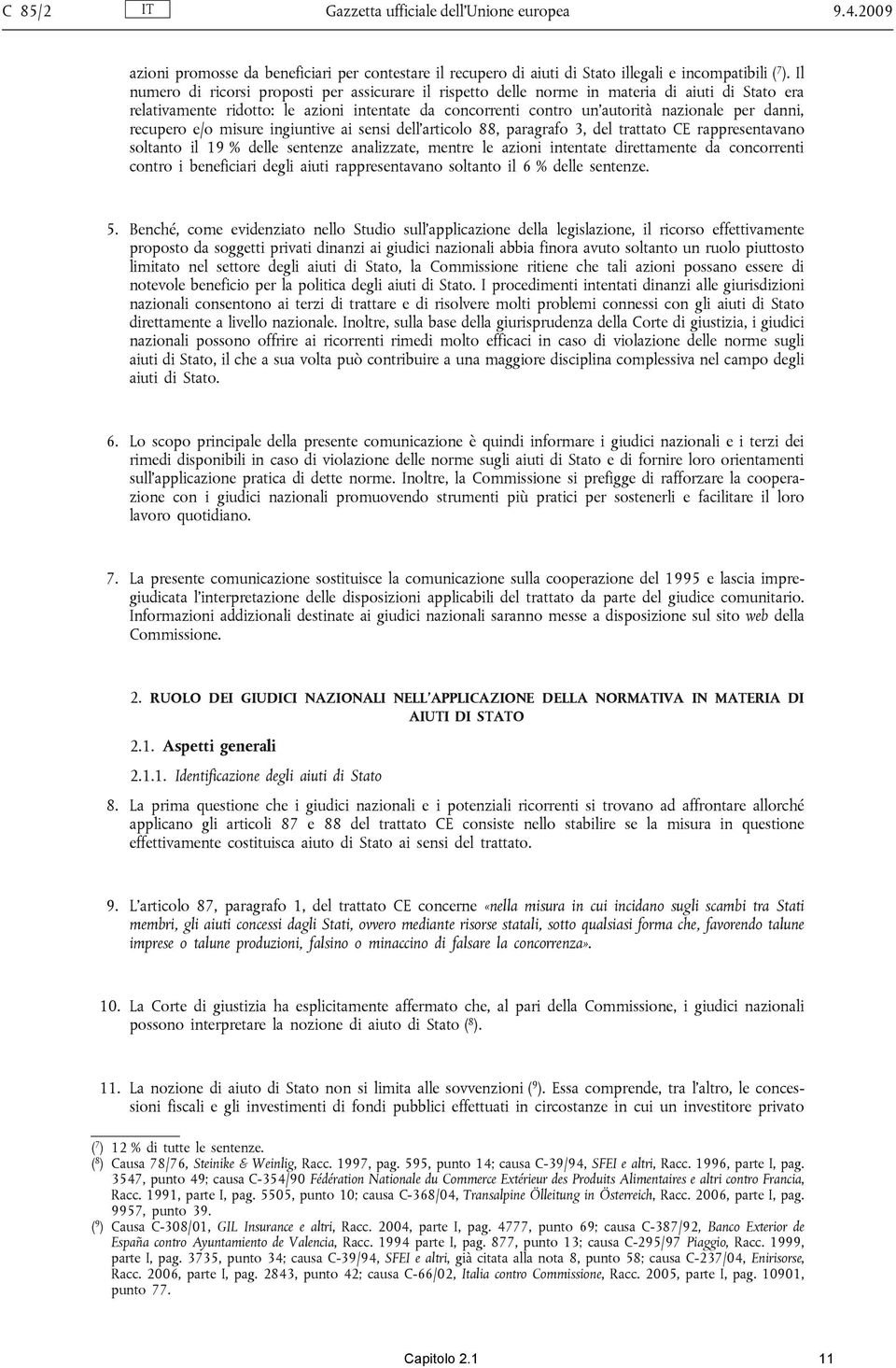 C 85/2 IT Gazzetta ufficiale dell'Unione europea 9.4.2009

azioni promosse da beneficiari per contestare il recupero di aiuti di Stato illegali e incompatibili ($^7$). Il numero di ricorsi proposti per assicurare il rispetto delle norme in materia di aiuti di Stato era relativamente ridotto: le azioni intentate da concorrenti contro un'autorità nazionale per danni, recupero e/o misure ingiuntive ai sensi dell'articolo 88, paragrafo 3, del trattato CE rappresentavano soltanto il 19 % delle sentenze analizzate, mentre le azioni intentate direttamente da concorrenti contro i beneficiari degli aiuti rappresentavano soltanto il 6 % delle sentenze.

5. Benché, come evidenziato nello Studio sull'applicazione della legislazione, il ricorso effettivamente proposto da soggetti privati dinanzi ai giudici nazionali abbia finora avuto soltanto un ruolo piuttosto limitato nel settore degli aiuti di Stato, la Commissione ritiene che tali azioni possano essere di notevole beneficio per la politica degli aiuti di Stato. I procedimenti intentati dinanzi alle giurisdizioni nazionali consentono ai terzi di trattare e di risolvere molti problemi connessi con gli aiuti di Stato direttamente a livello nazionale. Inoltre, sulla base della giurisprudenza della Corte di giustizia, i giudici nazionali possono offrire ai ricorrenti rimedi molto efficaci in caso di violazione delle norme sugli aiuti di Stato, il che a sua volta può contribuire a una maggiore disciplina complessiva nel campo degli aiuti di Stato.

6. Lo scopo principale della presente comunicazione è quindi informare i giudici nazionali e i terzi dei rimedi disponibili in caso di violazione delle norme sugli aiuti di Stato e di fornire loro orientamenti sull'applicazione pratica di dette norme. Inoltre, la Commissione si prefigge di rafforzare la cooperazione con i giudici nazionali promuovendo strumenti più pratici per sostenerli e facilitare il loro lavoro quotidiano.

7. La presente comunicazione sostituisce la comunicazione sulla cooperazione del 1995 e lascia impregiudicata l'interpretazione delle disposizioni applicabili del trattato da parte del giudice comunitario. Informazioni addizionali destinate ai giudici nazionali saranno messe a disposizione sul sito web della Commissione.

2. RUOLO DEI GIUDICI NAZIONALI NELL'APPLICAZIONE DELLA NORMATIVA IN MATERIA DI AIUTI DI STATO

2.1. Aspetti generali

2.1.1. Identificazione degli aiuti di Stato

8. La prima questione che i giudici nazionali e i potenziali ricorrenti si trovano ad affrontare allorché applicano gli articoli 87 e 88 del trattato CE consiste nello stabilire se la misura in questione effettivamente costituisca aiuto di Stato ai sensi del trattato.

9. L'articolo 87, paragrafo 1, del trattato CE concerne «nella misura in cui incidano sugli scambi tra Stati membri, gli aiuti concessi dagli Stati, ovvero mediante risorse statali, sotto qualsiasi forma che, favorendo talune imprese o talune produzioni, falsino o minaccino di falsare la concorrenza».

10. La Corte di giustizia ha esplicitamente affermato che, al pari della Commissione, i giudici nazionali possono interpretare la nozione di aiuto di Stato ($^8$).

11. La nozione di aiuto di Stato non si limita alle sovvenzioni ($^9$). Essa comprende, tra l'altro, le concessioni fiscali e gli investimenti di fondi pubblici effettuati in circostanze in cui un investitore privato

($^7$) 12 % di tutte le sentenze.
($^8$) Causa 78/76, Steinike & Weinlig, Racc. 1997, pag. 595, punto 14; causa C-39/94, SFEI e altri, Racc. 1996, parte I, pag. 3547, punto 49; causa C-354/90 Fédération Nationale du Commerce Extérieur des Produits Alimentaires e altri contro Francia, Racc. 1991, parte I, pag. 5505, punto 10; causa C-368/04, Transalpine Ölleitung in Österreich, Racc. 2006, parte I, pag. 9957, punto 39.
($^9$) Causa C-308/01, GIL Insurance e altri, Racc. 2004, parte I, pag. 4777, punto 69; causa C-387/92, Banco Exterior de España contro Ayuntamiento de Valencia, Racc. 1994 parte I, pag. 877, punto 13; causa C-295/97 Piaggio, Racc. 1999, parte I, pag. 3735, punto 34; causa C-39/94, SFEI e altri, già citata alla nota 8, punto 58; causa C-237/04, Enirisorse, Racc. 2006, parte I, pag. 2843, punto 42; causa C-66/02, Italia contro Commissione, Racc. 2005, parte I, pag. 10901, punto 77.

Capitolo 2.1 11